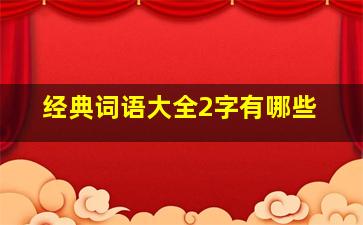 经典词语大全2字有哪些